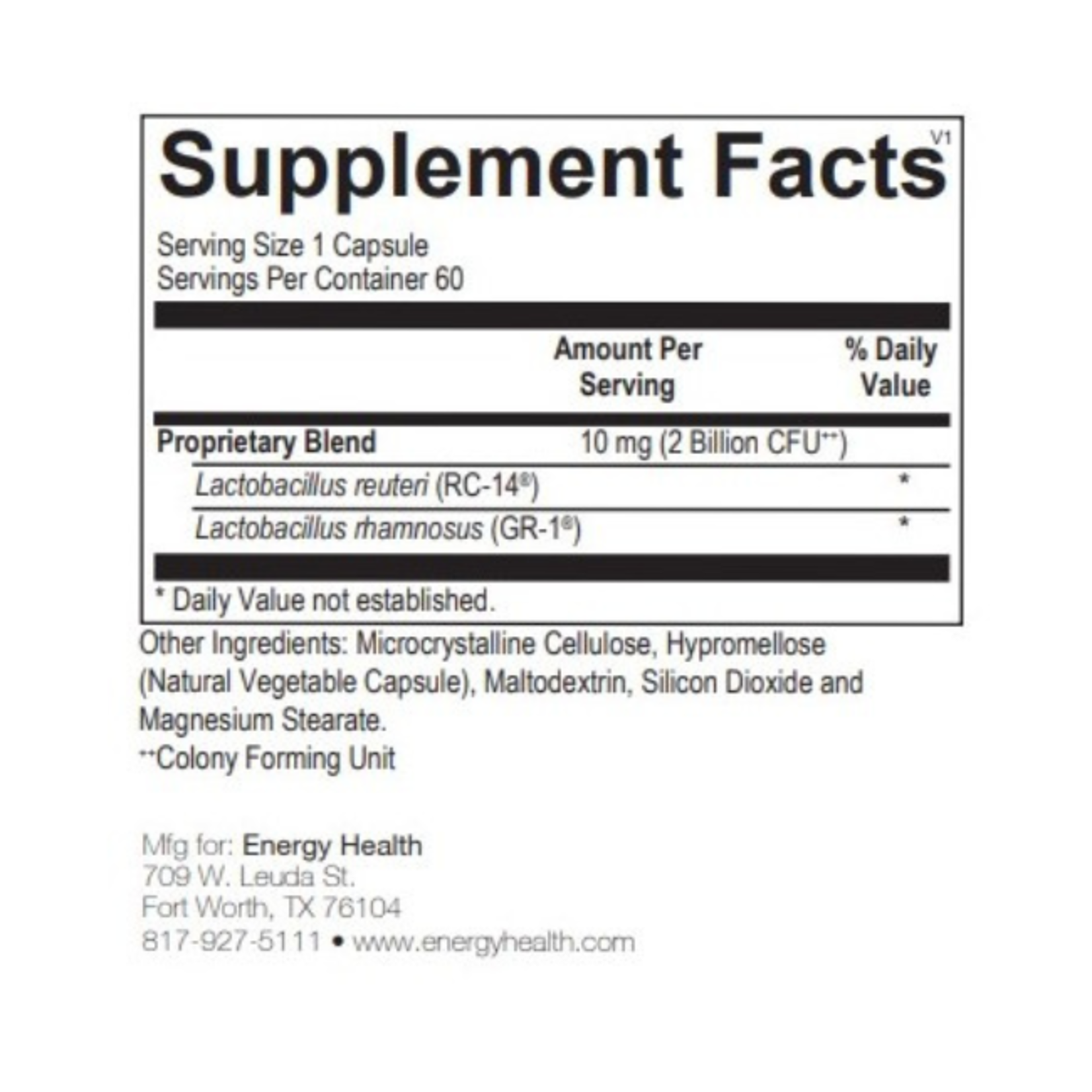 Supplement Facts V1

Serving Size 1 Capsule
Servings Per Container 60

| | Amount Per Serving | % Daily Value |
|---|---|---|
| Proprietary Blend | 10 mg (2 Billion CFU⁺⁺) | |
| Lactobacillus reuteri (RC-14®) | | * |
| Lactobacillus rhamnosus (GR-1®) | | * |

* Daily Value not established.

Other Ingredients: Microcrystalline Cellulose, Hypromellose (Natural Vegetable Capsule), Maltodextrin, Silicon Dioxide and Magnesium Stearate.
⁺⁺Colony Forming Unit

Mfg for: Energy Health
709 W. Leuda St.
Fort Worth, TX 76104
817-927-5111 • www.energyhealth.com